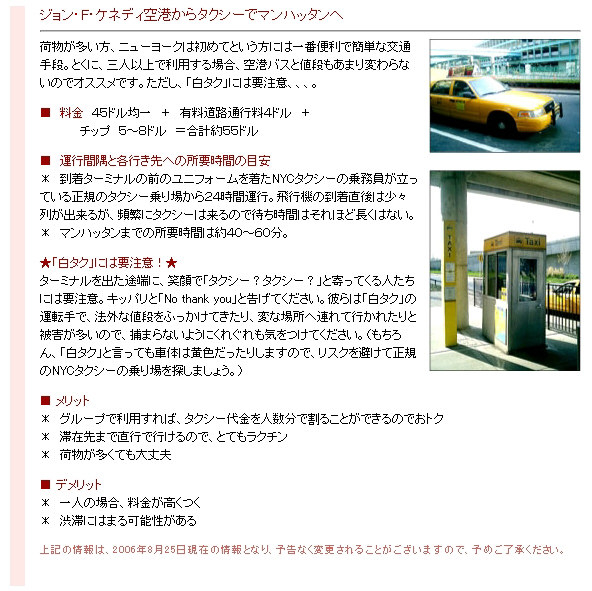 ジョン・F・ケネディ空港からタクシーでマンハッタンへ

荷物が多い方、ニューヨークは初めてという方には一番便利で簡単な交通手段。とくに、三人以上で利用する場合、空港バスと値段もあまり変わらないのでオススメです。ただし、「白タク」には要注意、、、。

■ 料金　45ドル均一　＋　有料道路通行料4ドル　＋
チップ　5～8ドル　＝合計約55ドル

■ 運行間隔と各行き先への所要時間の目安
＊　到着ターミナルの前のユニフォームを着たNYCタクシーの乗務員が立っている正規のタクシー乗り場から24時間運行。飛行機の到着直後は少々列が出来るが、頻繁にタクシーは来るので待ち時間はそれほど長くはない。
＊　マンハッタンまでの所要時間は約40～60分。

★「白タク」には要注意！★
ターミナルを出た途端に、笑顔で「タクシー？タクシー？」と寄ってくる人たちには要注意。キッパリと「No thank you」と告げてください。彼らは「白タク」の運転手で、法外な値段をふっかけてきたり、変な場所へ連れて行かれたりと被害が多いので、捕まらないようにくれぐれも気をつけてください。（もちろん、「白タク」と言っても車体は黄色だったりしますので、リスクを避けて正規のNYCタクシーの乗り場を探しましょう。）

TAXI

Taxi

■ メリット
＊　グループで利用すれば、タクシー代金を人数分で割ることができるのでおトク
＊　滞在先まで直行で行けるので、とてもラクチン
＊　荷物が多くても大丈夫

■ デメリット
＊　一人の場合、料金が高くつく
＊　渋滞にはまる可能性がある

上記の情報は、2006年8月25日現在の情報となり、予告なく変更されることがございますので、予めご了承ください。